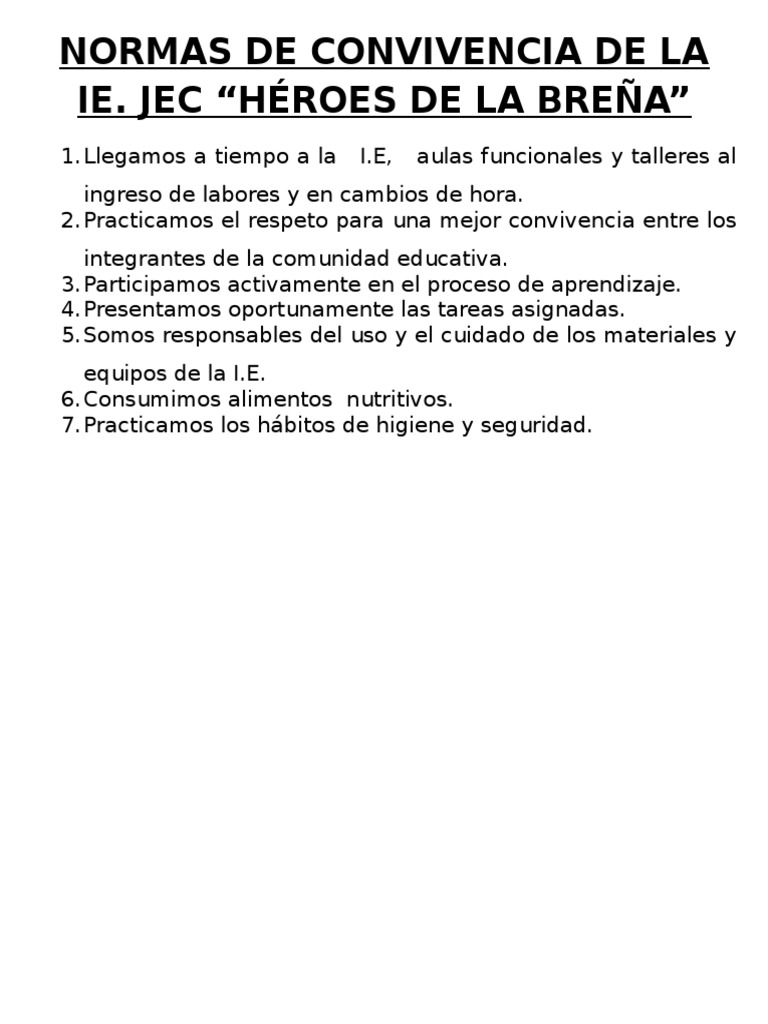 NORMAS DE CONVIVENCIA DE LA IE. JEC "HÉROES DE LA BREÑA"

1. Llegamos a tiempo a la I.E, aulas funcionales y talleres al ingreso de labores y en cambios de hora.
2. Practicamos el respeto para una mejor convivencia entre los integrantes de la comunidad educativa.
3. Participamos activamente en el proceso de aprendizaje.
4. Presentamos oportunamente las tareas asignadas.
5. Somos responsables del uso y el cuidado de los materiales y equipos de la I.E.
6. Consumimos alimentos nutritivos.
7. Practicamos los hábitos de higiene y seguridad.